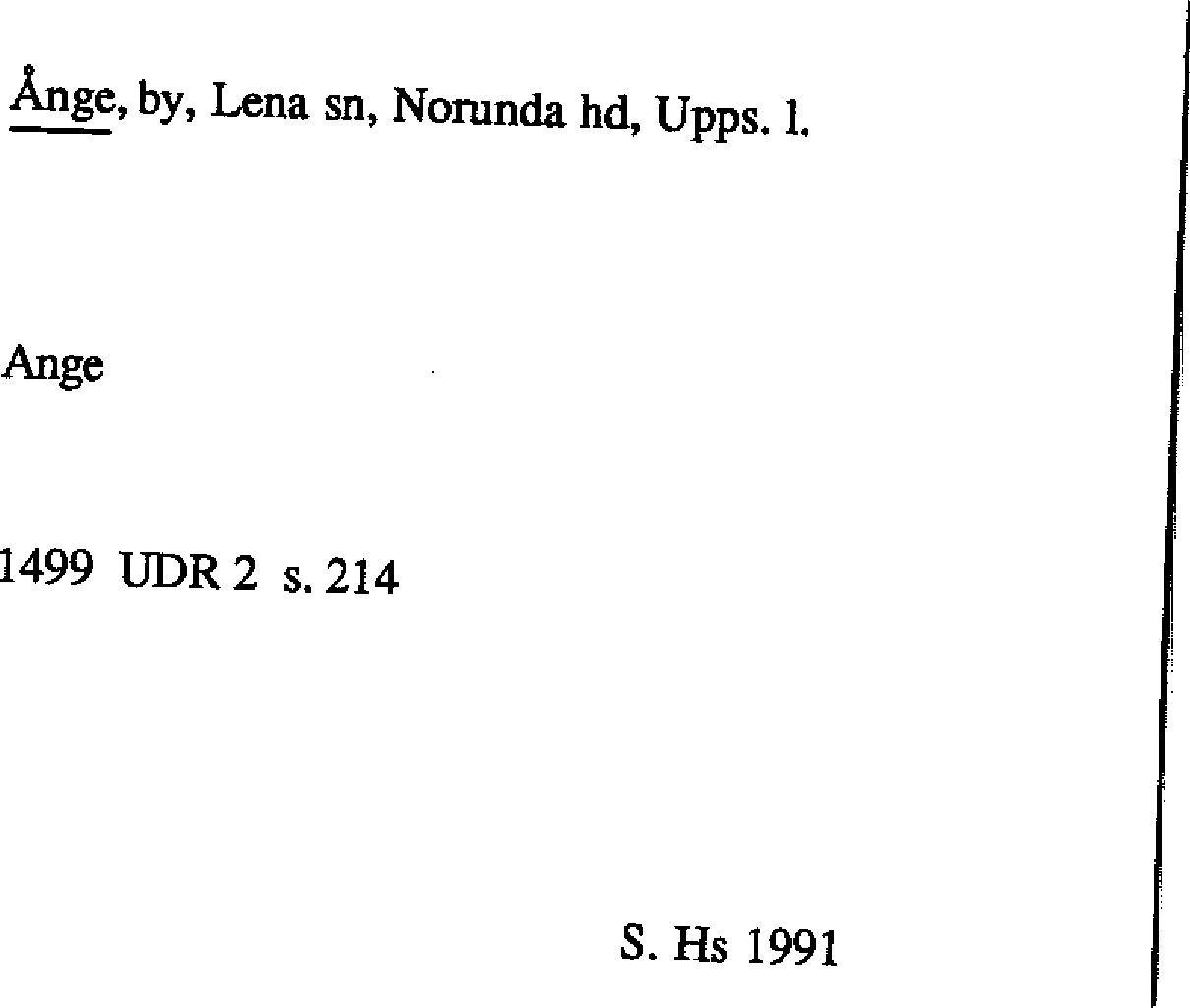 Ånge, by, Lena sn, Norunda hd, Upps. l.

Ange

1499 UDR 2 s. 214

S. Hs 1991